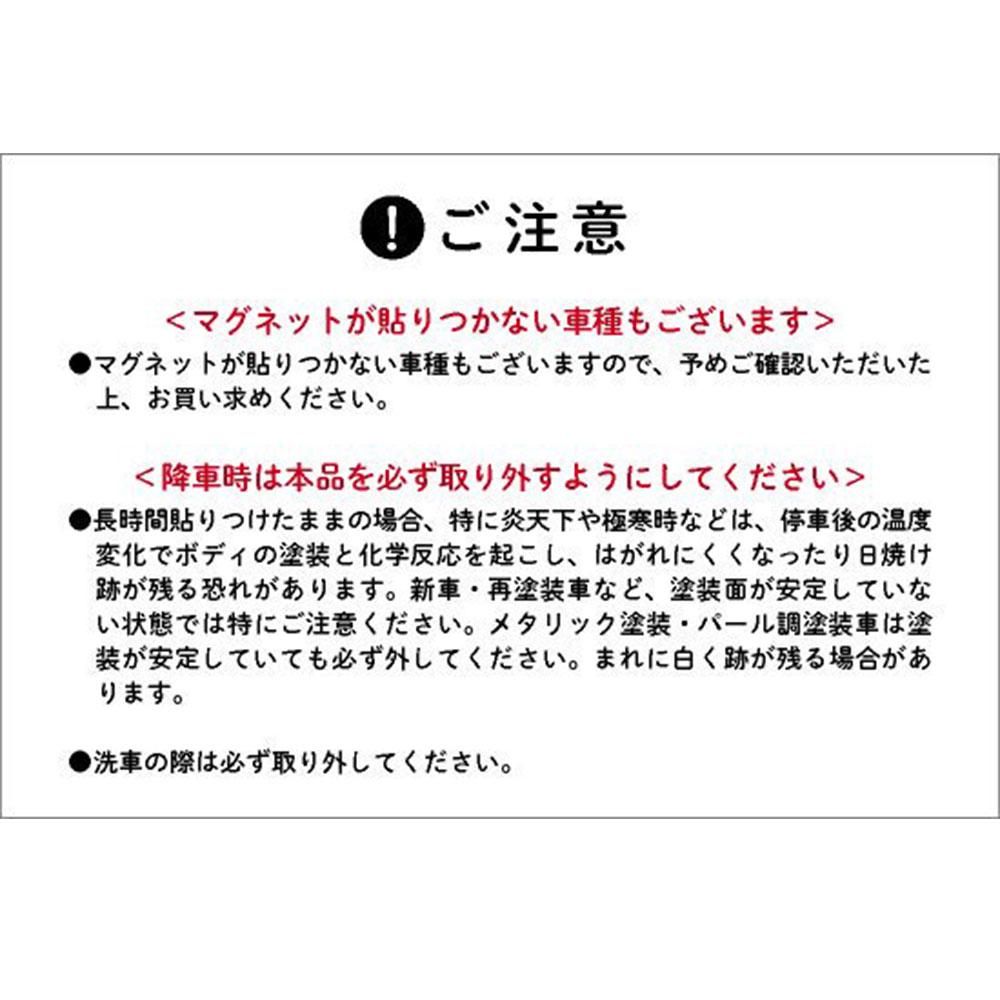 ご注意

<マグネットが貼りつかない車種もございます>

●マグネットが貼りつかない車種もございますので、予めご確認いただいた上、お買い求めください。

<降車時は本品を必ず取り外すようにしてください>

●長時間貼りつけたままの場合、特に炎天下や極寒時などは、停車後の温度変化でボディの塗装と化学反応を起こし、はがれにくくなったり日焼け跡が残る恐れがあります。新車・再塗装車など、塗装面が安定していない状態では特にご注意ください。メタリック塗装・パール調塗装車は塗装が安定していても必ず外してください。まれに白く跡が残る場合があります。

●洗車の際は必ず取り外してください。